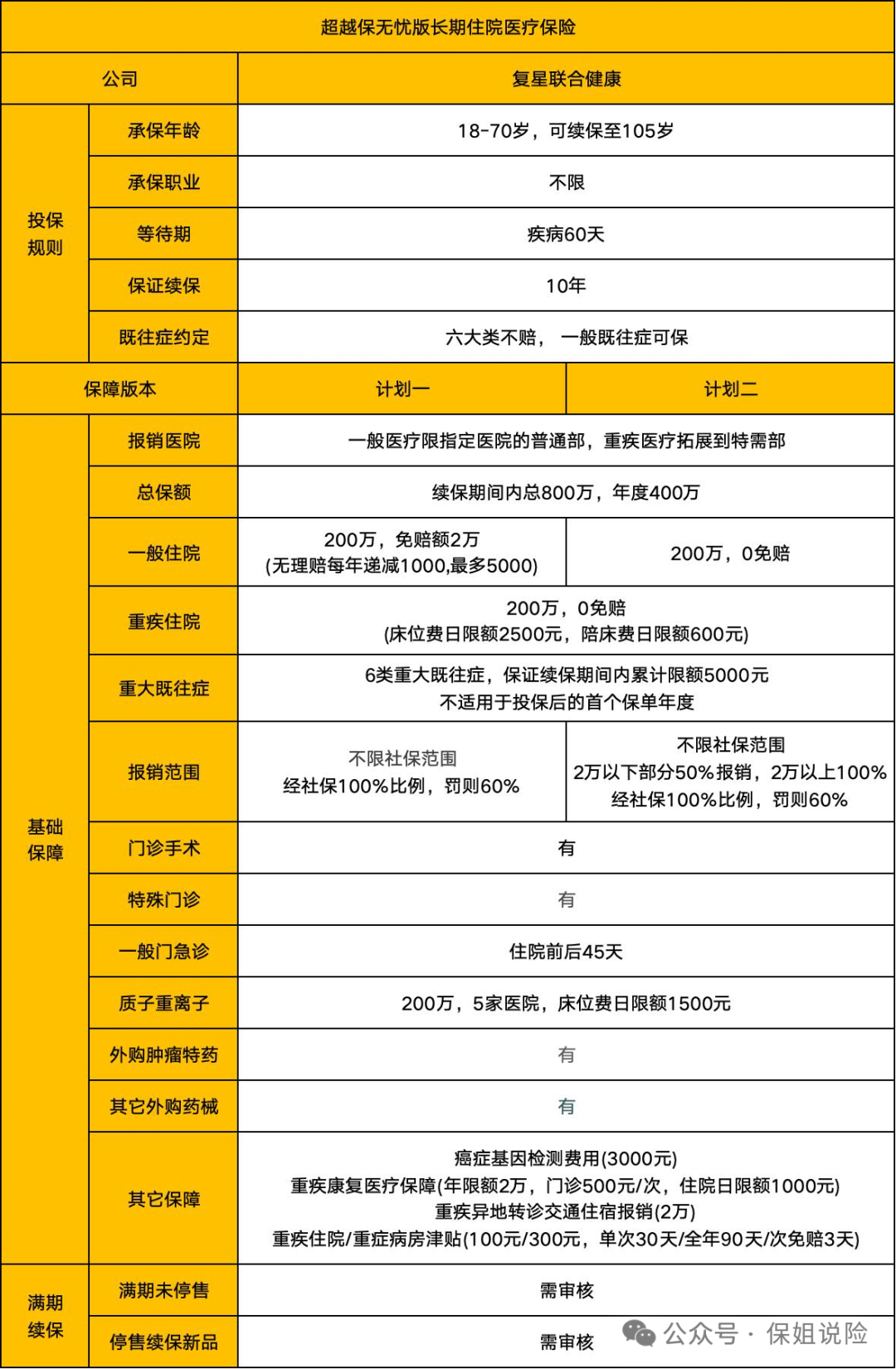 | 超越保无忧版长期住院医疗保险 | | | |
|---|---|---|---|
| 公司 | | 复星联合健康 | |
| 投保规则 | 承保年龄 | 18-70岁，可续保至105岁 | |
| | 承保职业 | 不限 | |
| | 等待期 | 疾病60天 | |
| | 保证续保 | 10年 | |
| | 既往症约定 | 六大类不赔， 一般既往症可保 | |
| 保障版本 | | 计划一 | 计划二 |
| 基础保障 | 报销医院 | 一般医疗限指定医院的普通部，重疾医疗拓展到特需部 | |
| | 总保额 | 续保期间内总800万，年度400万 | |
| | 一般住院 | 200万，免赔额2万 (无理赔每年递减1000,最多5000) | 200万，0免赔 |
| | 重疾住院 | 200万，0免赔 (床位费日限额2500元，陪床费日限额600元) | |
| | 重大既往症 | 6类重大既往症，保证续保期间内累计限额5000元 不适用于投保后的首个保单年度 | |
| | 报销范围 | 不限社保范围 经社保100%比例，罚则60% | 不限社保范围 2万以下部分50%报销，2万以上100% 经社保100%比例，罚则60% |
| | 门诊手术 | 有 | |
| | 特殊门诊 | 有 | |
| | 一般门急诊 | 住院前后45天 | |
| | 质子重离子 | 200万，5家医院，床位费日限额1500元 | |
| | 外购肿瘤特药 | 有 | |
| | 其它外购药械 | 有 | |
| | 其它保障 | 癌症基因检测费用(3000元) 重疾康复医疗保障(年限额2万，门诊500元/次，住院日限额1000元) 重疾异地转诊交通住宿报销(2万) 重疾住院/重症病房津贴(100元/300元，单次30天/全年90天/次免赔3天) | |
| 满期续保 | 满期未停售 | 需审核 | |
| | 停售续保新品 | 需审核 | |

公众号 · 保姐说险